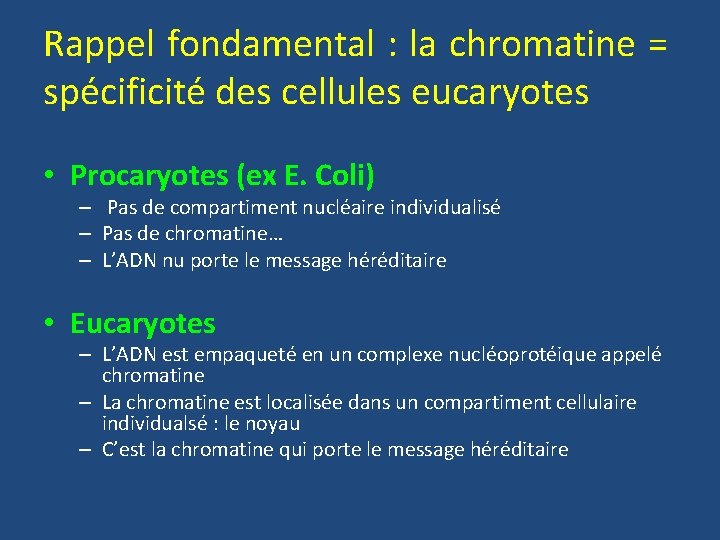 Rappel fondamental : la chromatine = spécificité des cellules eucaryotes

• Procaryotes (ex E. Coli)
– Pas de compartiment nucléaire individualisé
– Pas de chromatine…
– L'ADN nu porte le message héréditaire

• Eucaryotes
– L'ADN est empaqueté en un complexe nucléoprotéique appelé chromatine
– La chromatine est localisée dans un compartiment cellulaire individualsé : le noyau
– C'est la chromatine qui porte le message héréditaire